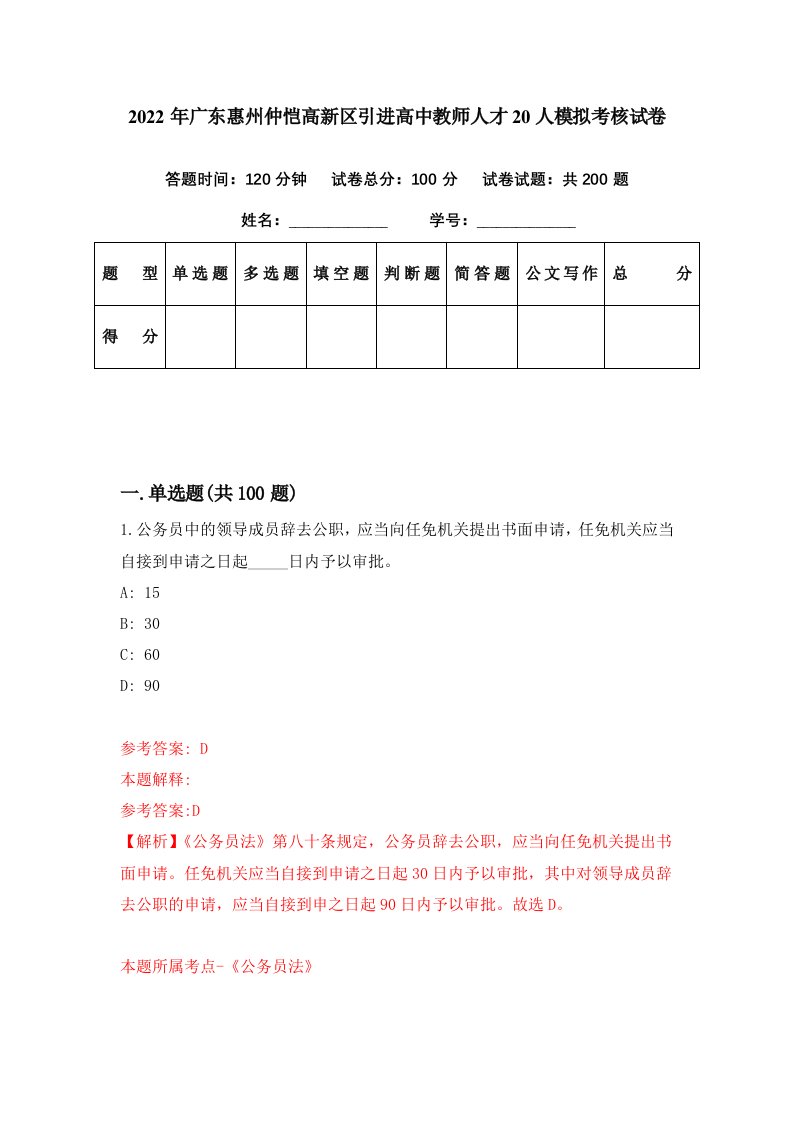 2022 年广东惠州仲恺高新区引进高中教师人才 20 人模拟考核试卷

答题时间：120 分钟　试卷总分：100 分　试卷试题：共 200 题

姓名：____________　学号：____________

| 题　型 | 单选题 | 多选题 | 填空题 | 判断题 | 简答题 | 公文写作 | 总　分 |
|---|---|---|---|---|---|---|---|
| 得　分 | | | | | | | |

一.单选题(共 100 题)

1.公务员中的领导成员辞去公职，应当向任免机关提出书面申请，任免机关应当自接到申请之日起_____日内予以审批。

A: 15

B: 30

C: 60

D: 90

参考答案: D

本题解释:

参考答案:D

【解析】《公务员法》第八十条规定，公务员辞去公职，应当向任免机关提出书面申请。任免机关应当自接到申请之日起 30 日内予以审批，其中对领导成员辞去公职的申请，应当自接到申之日起 90 日内予以审批。故选 D。

本题所属考点-《公务员法》